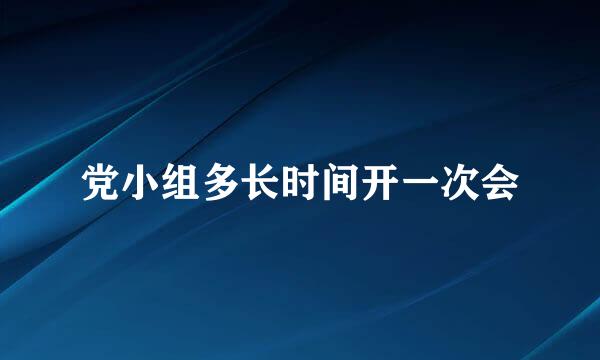 党小组多长时间开一次会